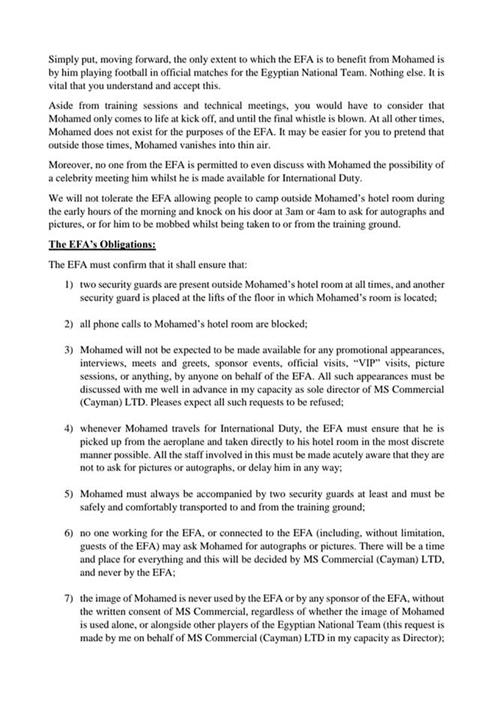 Simply put, moving forward, the only extent to which the EFA is to benefit from Mohamed is by him playing football in official matches for the Egyptian National Team. Nothing else. It is vital that you understand and accept this.

Aside from training sessions and technical meetings, you would have to consider that Mohamed only comes to life at kick off, and until the final whistle is blown. At all other times, Mohamed does not exist for the purposes of the EFA. It may be easier for you to pretend that outside those times, Mohamed vanishes into thin air.

Moreover, no one from the EFA is permitted to even discuss with Mohamed the possibility of a celebrity meeting him whilst he is made available for International Duty.

We will not tolerate the EFA allowing people to camp outside Mohamed's hotel room during the early hours of the morning and knock on his door at 3am or 4am to ask for autographs and pictures, or for him to be mobbed whilst being taken to or from the training ground.

The EFA's Obligations:

The EFA must confirm that it shall ensure that:

1) two security guards are present outside Mohamed's hotel room at all times, and another security guard is placed at the lifts of the floor in which Mohamed's room is located;

2) all phone calls to Mohamed's hotel room are blocked;

3) Mohamed will not be expected to be made available for any promotional appearances, interviews, meets and greets, sponsor events, official visits, "VIP" visits, picture sessions, or anything, by anyone on behalf of the EFA. All such appearances must be discussed with me well in advance in my capacity as sole director of MS Commercial (Cayman) LTD. Pleases expect all such requests to be refused;

4) whenever Mohamed travels for International Duty, the EFA must ensure that he is picked up from the aeroplane and taken directly to his hotel room in the most discrete manner possible. All the staff involved in this must be made acutely aware that they are not to ask for pictures or autographs, or delay him in any way;

5) Mohamed must always be accompanied by two security guards at least and must be safely and comfortably transported to and from the training ground;

6) no one working for the EFA, or connected to the EFA (including, without limitation, guests of the EFA) may ask Mohamed for autographs or pictures. There will be a time and place for everything and this will be decided by MS Commercial (Cayman) LTD, and never by the EFA;

7) the image of Mohamed is never used by the EFA or by any sponsor of the EFA, without the written consent of MS Commercial, regardless of whether the image of Mohamed is used alone, or alongside other players of the Egyptian National Team (this request is made by me on behalf of MS Commercial (Cayman) LTD in my capacity as Director);